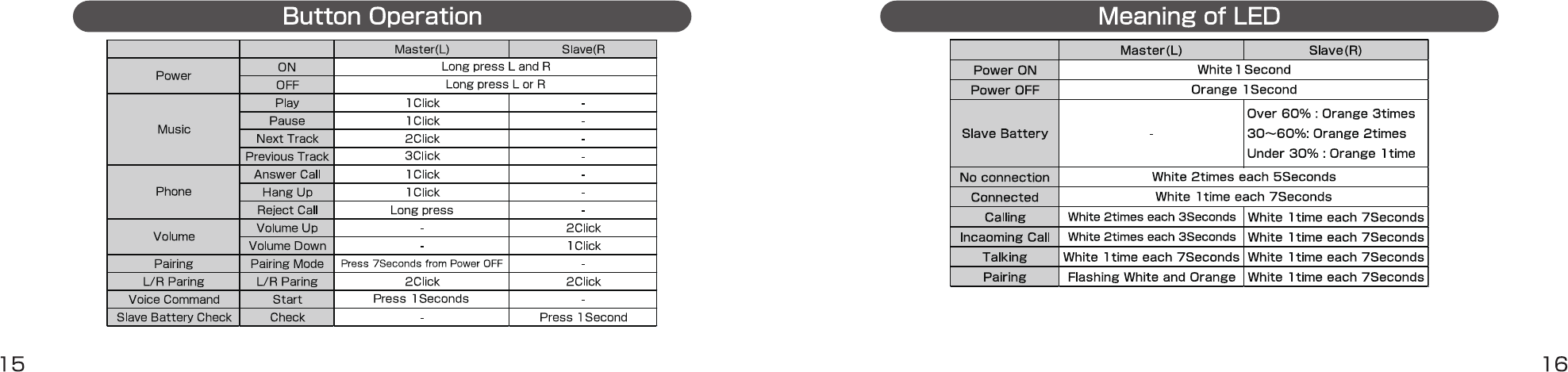 Button Operation

|  |  | Master(L) | Slave(R |
|---|---|---|---|
| Power | ON | Long press L and R |  |
|  | OFF | Long press L or R |  |
| Music | Play | 1Click | - |
|  | Pause | 1Click | - |
|  | Next Track | 2Click | - |
|  | Previous Track | 3Click | - |
| Phone | Answer Call | 1Click | - |
|  | Hang Up | 1Click | - |
|  | Reject Call | Long press | - |
| Volume | Volume Up | - | 2Click |
|  | Volume Down | - | 1Click |
| Pairing | Pairing Mode | Press 7Seconds from Power OFF | - |
| L/R Paring | L/R Paring | 2Click | 2Click |
| Voice Command | Start | Press 1Seconds | - |
| Slave Battery Check | Check | - | Press 1Second |

15

Meaning of LED

|  | Master(L) | Slave(R) |
|---|---|---|
| Power ON | White 1Second |  |
| Power OFF | Orange 1Second |  |
| Slave Battery | - | Over 60% : Orange 3times 30～60%: Orange 2times Under 30% : Orange 1time |
| No connection | White 2times each 5Seconds |  |
| Connected | White 1time each 7Seconds |  |
| Calling | White 2times each 3Seconds | White 1time each 7Seconds |
| Incaoming Call | White 2times each 3Seconds | White 1time each 7Seconds |
| Talking | White 1time each 7Seconds | White 1time each 7Seconds |
| Pairing | Flashing White and Orange | White 1time each 7Seconds |

16